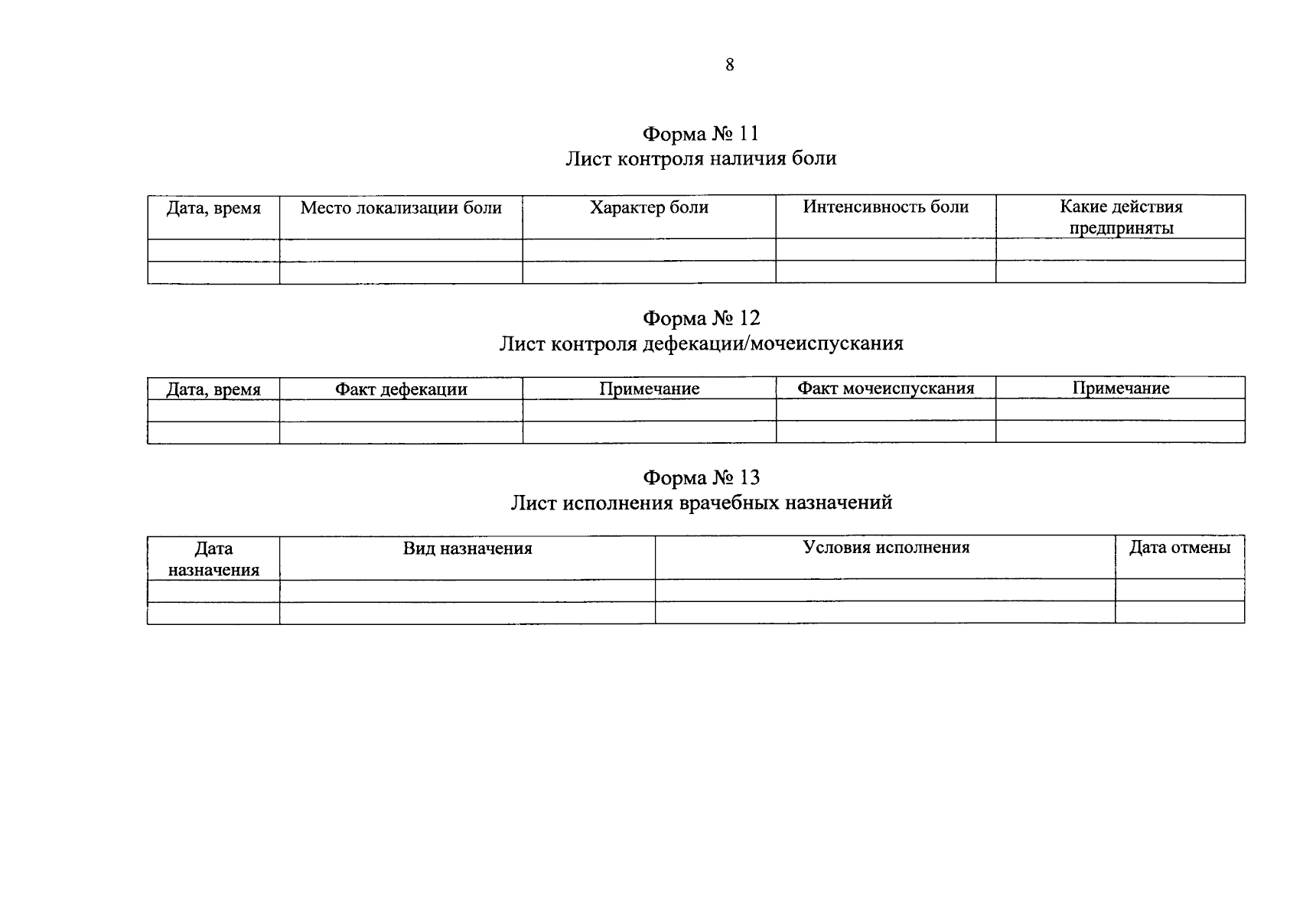 8

Форма № 11
Лист контроля наличия боли

| Дата, время | Место локализации боли | Характер боли | Интенсивность боли | Какие действия предприняты |
|---|---|---|---|---|
| | | | | |
| | | | | |

Форма № 12
Лист контроля дефекации/мочеиспускания

| Дата, время | Факт дефекации | Примечание | Факт мочеиспускания | Примечание |
|---|---|---|---|---|
| | | | | |
| | | | | |

Форма № 13
Лист исполнения врачебных назначений

| Дата назначения | Вид назначения | Условия исполнения | Дата отмены |
|---|---|---|---|
| | | | |
| | | | |